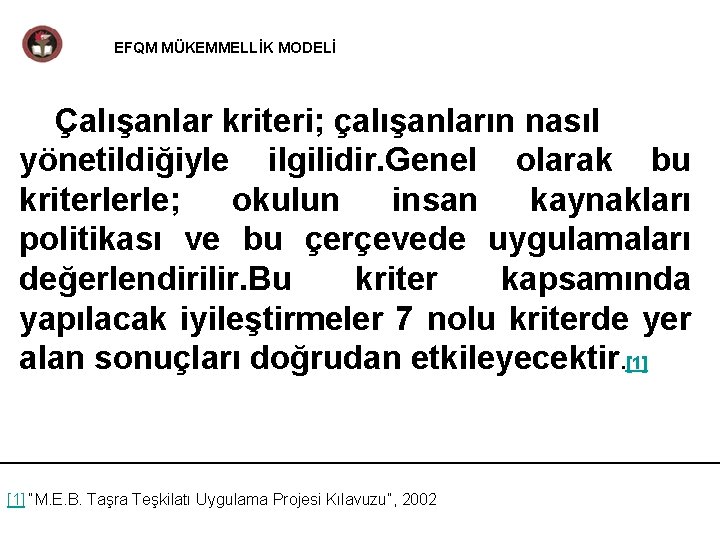 EFQM MÜKEMMELLİK MODELİ

Çalışanlar kriteri; çalışanların nasıl yönetildiğiyle ilgilidir.Genel olarak bu kriterlerle; okulun insan kaynakları politikası ve bu çerçevede uygulamaları değerlendirilir.Bu kriter kapsamında yapılacak iyileştirmeler 7 nolu kriterde yer alan sonuçları doğrudan etkileyecektir.[1]

[1] "M.E.B. Taşra Teşkilatı Uygulama Projesi Kılavuzu", 2002